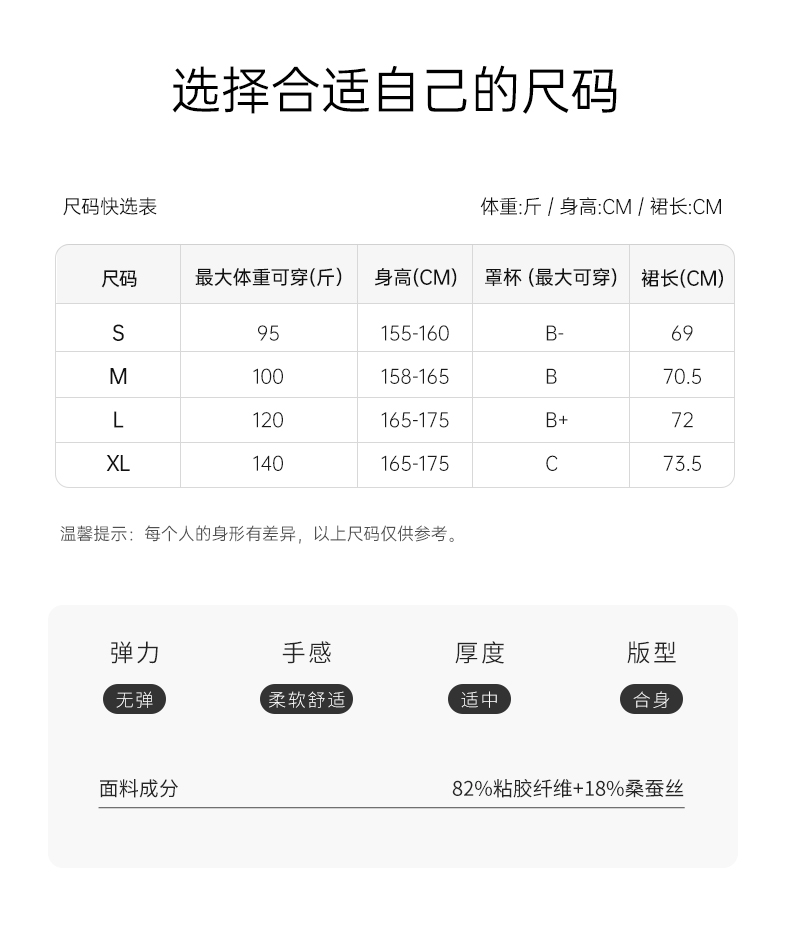 选择合适自己的尺码

尺码快选表

体重:斤 / 身高:CM / 裙长:CM

| 尺码 | 最大体重可穿(斤) | 身高(CM) | 罩杯 (最大可穿) | 裙长(CM) |
|---|---|---|---|---|
| S | 95 | 155-160 | B- | 69 |
| M | 100 | 158-165 | B | 70.5 |
| L | 120 | 165-175 | B+ | 72 |
| XL | 140 | 165-175 | C | 73.5 |

温馨提示：每个人的身形有差异，以上尺码仅供参考。

弹力
无弹

手感
柔软舒适

厚度
适中

版型
合身

面料成分
82%粘胶纤维+18%桑蚕丝